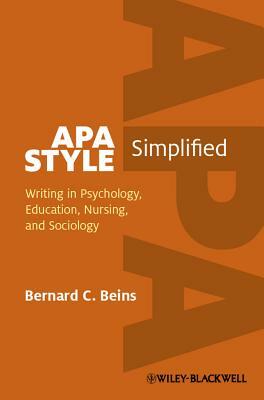 APA
APA STYLE Simplified

Writing in Psychology, Education, Nursing, and Sociology

Bernard C. Beins

WILEY-BLACKWELL